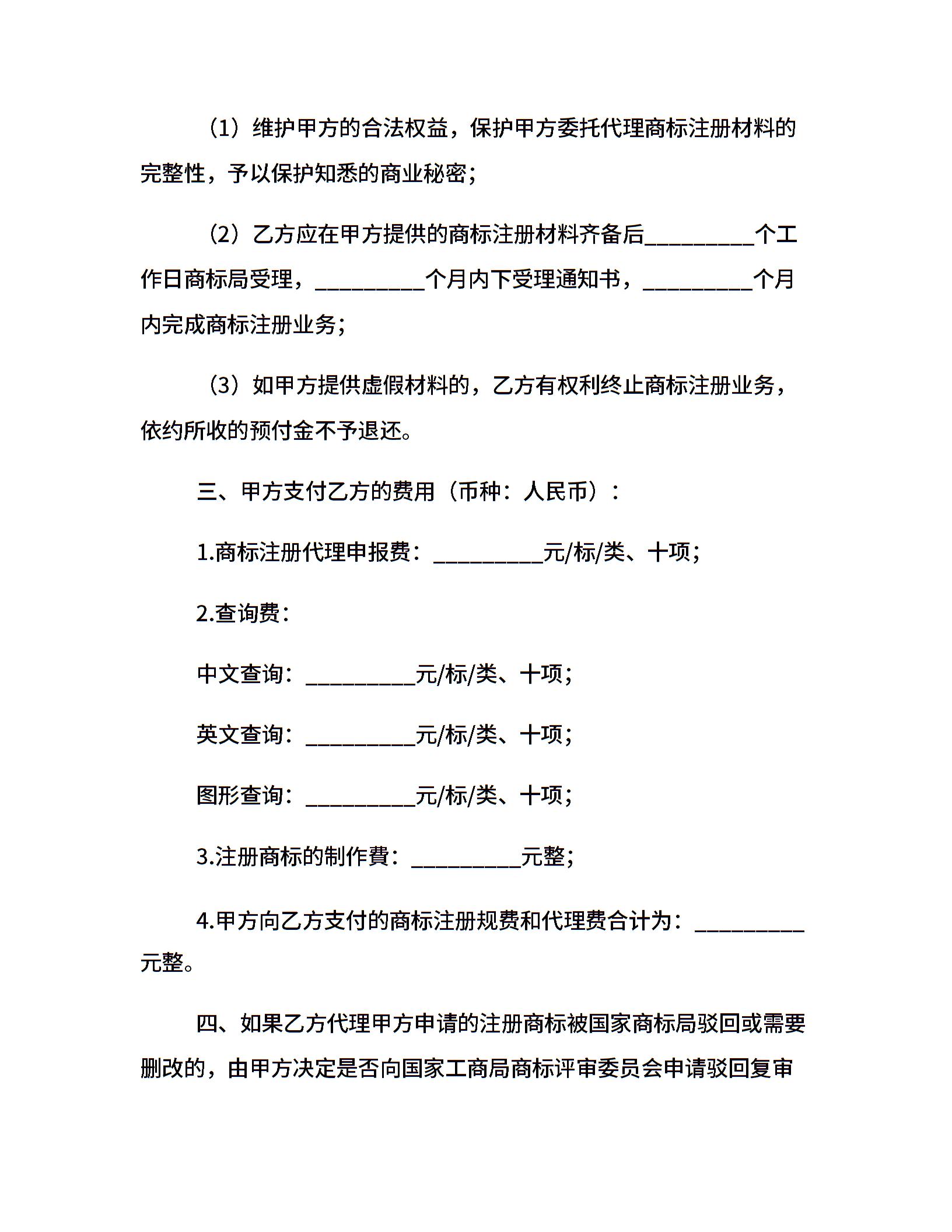 （1）维护甲方的合法权益，保护甲方委托代理商标注册材料的完整性，予以保护知悉的商业秘密；

（2）乙方应在甲方提供的商标注册材料齐备后__________个工作日商标局受理，__________个月内下受理通知书，__________个月内完成商标注册业务；

（3）如甲方提供虚假材料的，乙方有权利终止商标注册业务，依约所收的预付金不予退还。

三、甲方支付乙方的费用（币种：人民币）：

1.商标注册代理申报费：__________元/标/类、十项；

2.查询费：

中文查询：__________元/标/类、十项；

英文查询：__________元/标/类、十项；

图形查询：__________元/标/类、十项；

3.注册商标的制作费：__________元整；

4.甲方向乙方支付的商标注册规费和代理费合计为：__________元整。

四、如果乙方代理甲方申请的注册商标被国家商标局驳回或需要删改的，由甲方决定是否向国家工商局商标评审委员会申请驳回复审